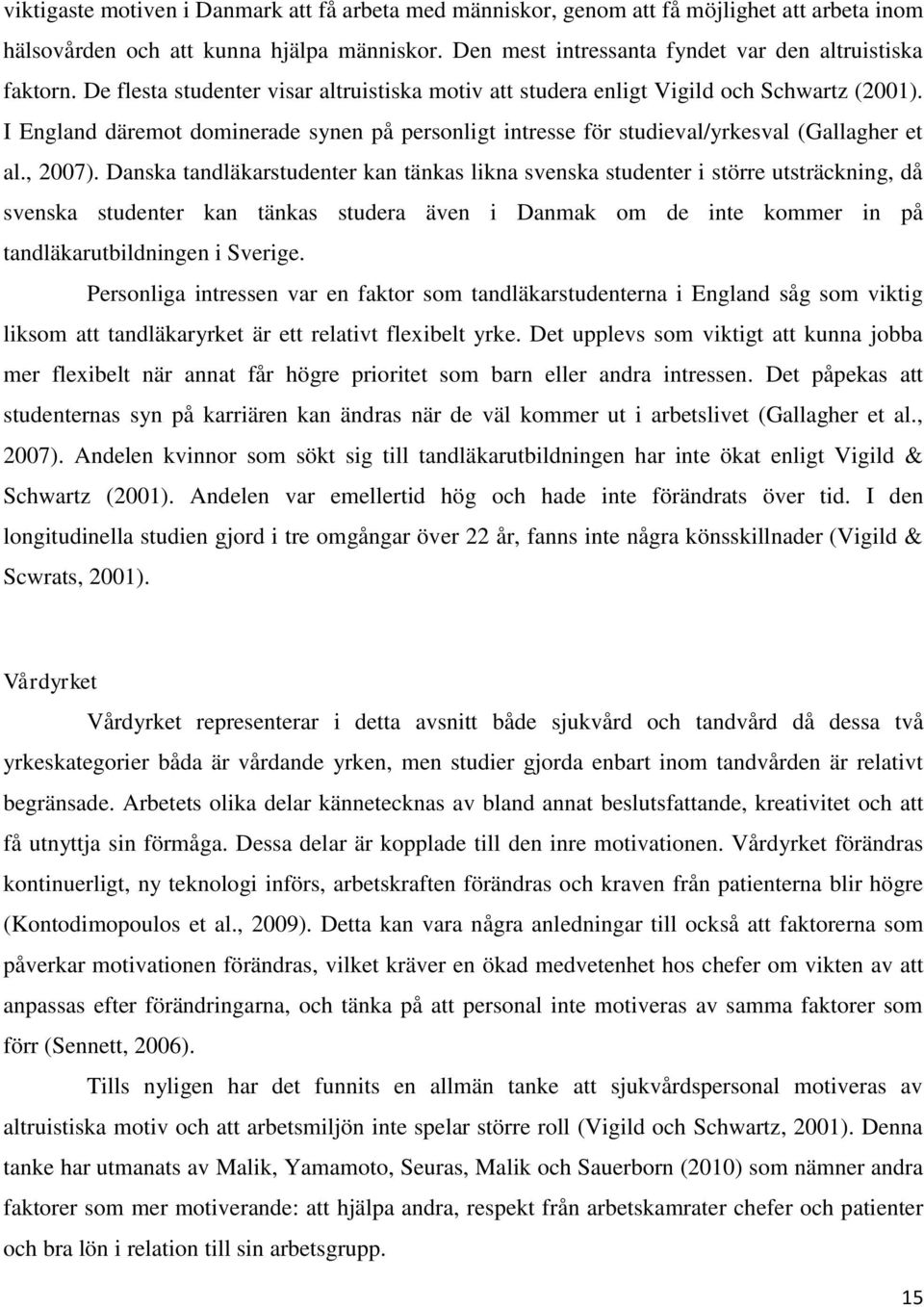 viktigaste motiven i Danmark att få arbeta med människor, genom att få möjlighet att arbeta inom hälsovården och att kunna hjälpa människor. Den mest intressanta fyndet var den altruistiska faktorn. De flesta studenter visar altruistiska motiv att studera enligt Vigild och Schwartz (2001). I England däremot dominerade synen på personligt intresse för studieval/yrkesval (Gallagher et al., 2007). Danska tandläkarstudenter kan tänkas likna svenska studenter i större utsträckning, då svenska studenter kan tänkas studera även i Danmak om de inte kommer in på tandläkarutbildningen i Sverige.

Personliga intressen var en faktor som tandläkarstudenterna i England såg som viktig liksom att tandläkaryrket är ett relativt flexibelt yrke. Det upplevs som viktigt att kunna jobba mer flexibelt när annat får högre prioritet som barn eller andra intressen. Det påpekas att studenternas syn på karriären kan ändras när de väl kommer ut i arbetslivet (Gallagher et al., 2007). Andelen kvinnor som sökt sig till tandläkarutbildningen har inte ökat enligt Vigild & Schwartz (2001). Andelen var emellertid hög och hade inte förändrats över tid. I den longitudinella studien gjord i tre omgångar över 22 år, fanns inte några könsskillnader (Vigild & Scwrats, 2001).

Vårdyrket

Vårdyrket representerar i detta avsnitt både sjukvård och tandvård då dessa två yrkeskategorier båda är vårdande yrken, men studier gjorda enbart inom tandvården är relativt begränsade. Arbetets olika delar kännetecknas av bland annat beslutsfattande, kreativitet och att få utnyttja sin förmåga. Dessa delar är kopplade till den inre motivationen. Vårdyrket förändras kontinuerligt, ny teknologi införs, arbetskraften förändras och kraven från patienterna blir högre (Kontodimopoulos et al., 2009). Detta kan vara några anledningar till också att faktorerna som påverkar motivationen förändras, vilket kräver en ökad medvetenhet hos chefer om vikten av att anpassas efter förändringarna, och tänka på att personal inte motiveras av samma faktorer som förr (Sennett, 2006).

Tills nyligen har det funnits en allmän tanke att sjukvårdspersonal motiveras av altruistiska motiv och att arbetsmiljön inte spelar större roll (Vigild och Schwartz, 2001). Denna tanke har utmanats av Malik, Yamamoto, Seuras, Malik och Sauerborn (2010) som nämner andra faktorer som mer motiverande: att hjälpa andra, respekt från arbetskamrater chefer och patienter och bra lön i relation till sin arbetsgrupp.

15